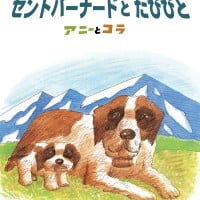 セントバーナードと たびびと

アニーとコラ